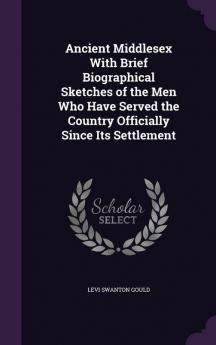 Ancient Middlesex With Brief Biographical Sketches of the Men Who Have Served the Country Officially Since Its Settlement

Scholar SELECT

LEVI SWANTON GOULD